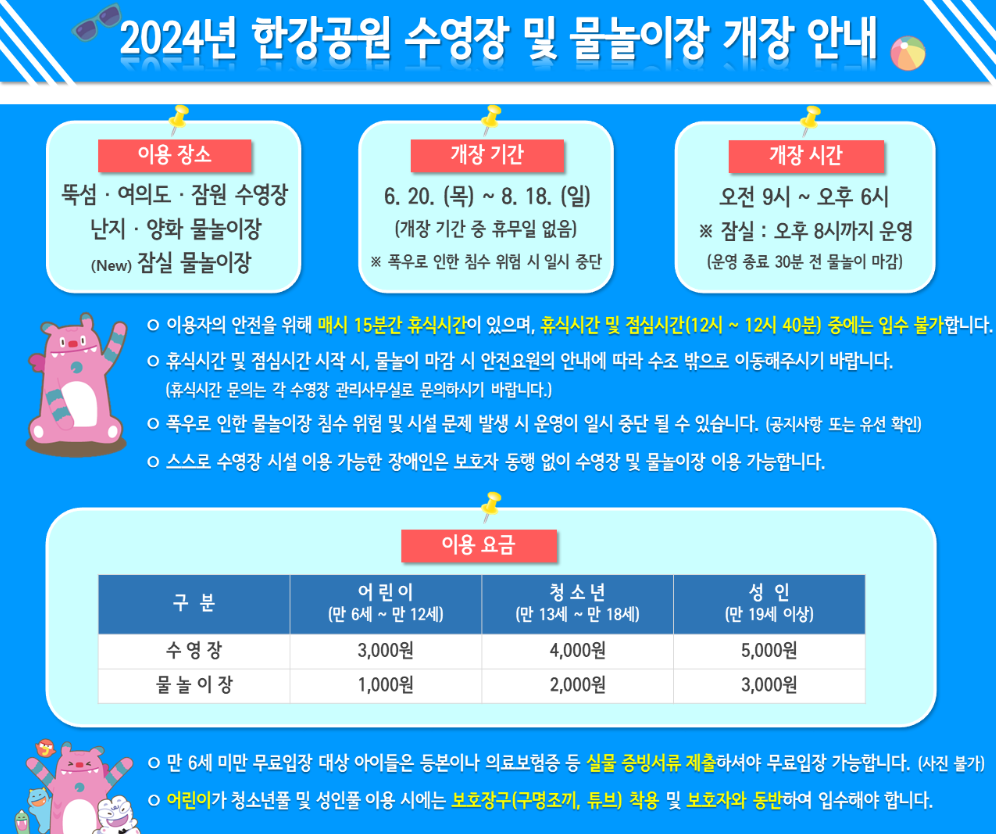 2024년 한강공원 수영장 및 물놀이장 개장 안내

이용 장소

뚝섬 · 여의도 · 잠원 수영장
난지 · 양화 물놀이장
(New) 잠실 물놀이장

개장 기간

6. 20. (목) ~ 8. 18. (일)
(개장 기간 중 휴무일 없음)
※ 폭우로 인한 침수 위험 시 일시 중단

개장 시간

오전 9시 ~ 오후 6시
※ 잠실 : 오후 8시까지 운영
(운영 종료 30분 전 물놀이 마감)

ㅇ 이용자의 안전을 위해 매시 15분간 휴식시간이 있으며, 휴식시간 및 점심시간(12시 ~ 12시 40분) 중에는 입수 불가합니다.

ㅇ 휴식시간 및 점심시간 시작 시, 물놀이 마감 시 안전요원의 안내에 따라 수조 밖으로 이동해주시기 바랍니다.
(휴식시간 문의는 각 수영장 관리사무실로 문의하시기 바랍니다.)

ㅇ 폭우로 인한 물놀이장 침수 위험 및 시설 문제 발생 시 운영이 일시 중단 될 수 있습니다. (공지사항 또는 유선 확인)

ㅇ 스스로 수영장 시설 이용 가능한 장애인은 보호자 동행 없이 수영장 및 물놀이장 이용 가능합니다.

이용 요금

| 구 분 | 어린이 (만 6세 ~ 만 12세) | 청소년 (만 13세 ~ 만 18세) | 성 인 (만 19세 이상) |
|---|---|---|---|
| 수영장 | 3,000원 | 4,000원 | 5,000원 |
| 물놀이장 | 1,000원 | 2,000원 | 3,000원 |

ㅇ 만 6세 미만 무료입장 대상 아이들은 등본이나 의료보험증 등 실물 증빙서류 제출하셔야 무료입장 가능합니다. (사진 불가)

ㅇ 어린이가 청소년풀 및 성인풀 이용 시에는 보호장구(구명조끼, 튜브) 착용 및 보호자와 동반하여 입수해야 합니다.